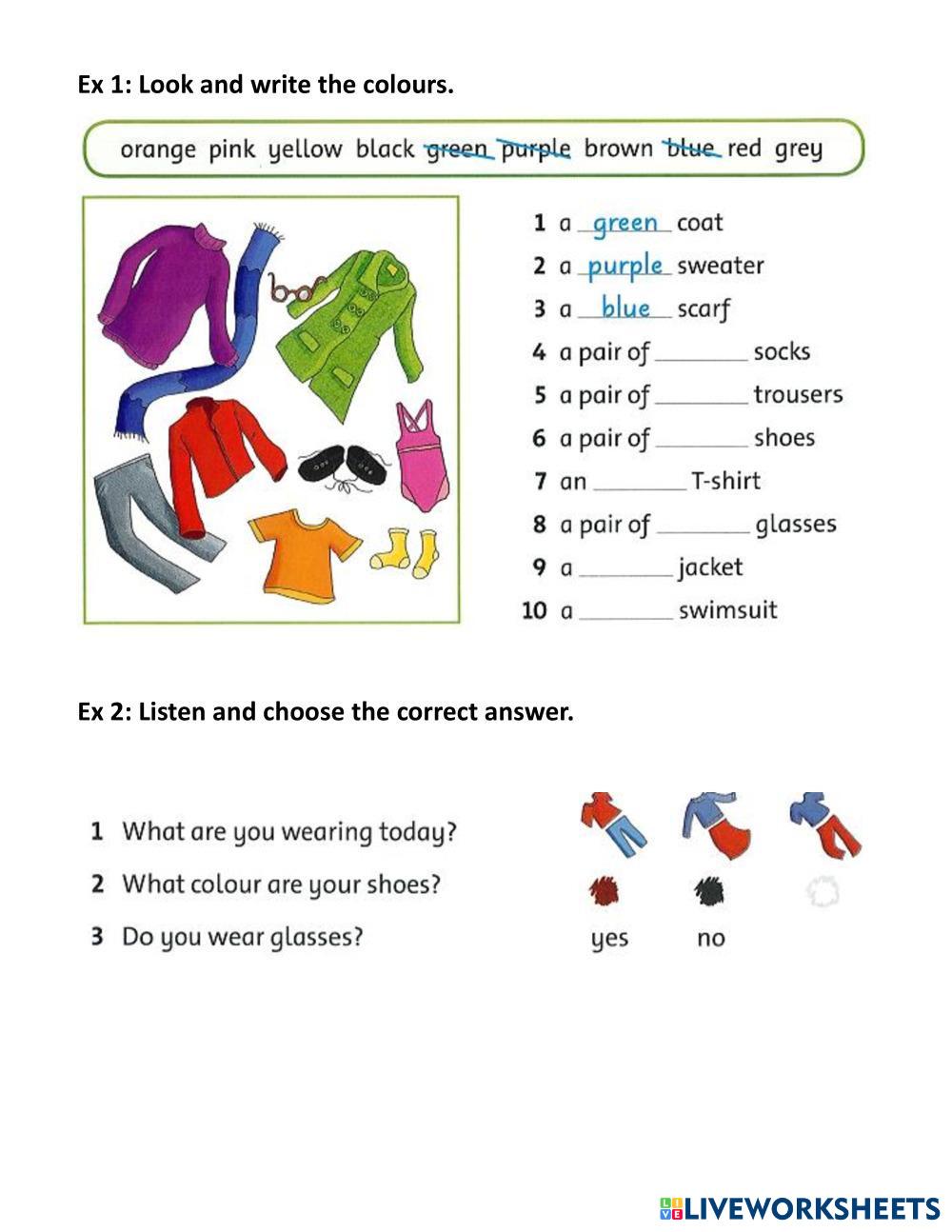 Ex 1: Look and write the colours.

orange pink yellow black green purple brown blue red grey

1 a green coat
2 a purple sweater
3 a blue scarf
4 a pair of ________ socks
5 a pair of ________ trousers
6 a pair of ________ shoes
7 an ________ T-shirt
8 a pair of ________ glasses
9 a ________ jacket
10 a ________ swimsuit

Ex 2: Listen and choose the correct answer.

1 What are you wearing today?
2 What colour are your shoes?
3 Do you wear glasses?

yes no

LIVEWORKSHEETS